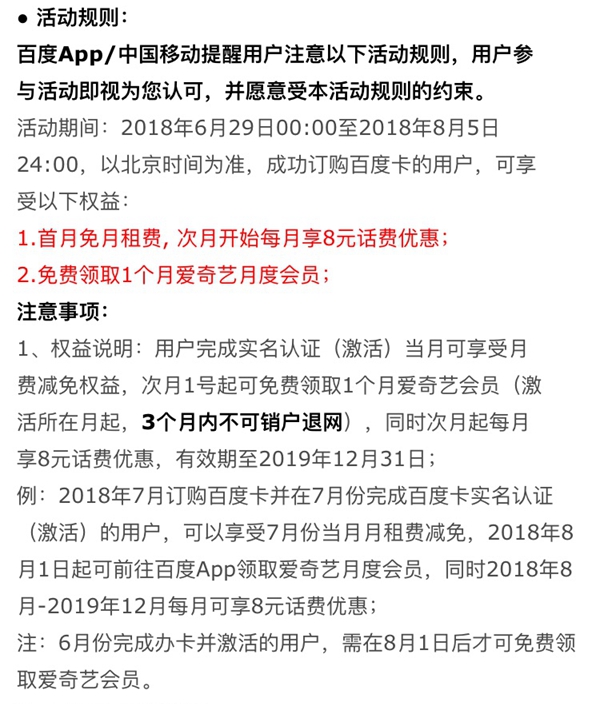 ● 活动规则：

百度App/中国移动提醒用户注意以下活动规则，用户参与活动即视为您认可，并愿意受本活动规则的约束。

活动期间：2018年6月29日00:00至2018年8月5日24:00，以北京时间为准，成功订购百度卡的用户，可享受以下权益：

1.首月免月租费, 次月开始每月享8元话费优惠；

2.免费领取1个月爱奇艺月度会员；

注意事项：

1、权益说明：用户完成实名认证（激活）当月可享受月费减免权益，次月1号起可免费领取1个月爱奇艺会员（激活所在月起，3个月内不可销户退网），同时次月起每月享8元话费优惠，有效期至2019年12月31日；

例：2018年7月订购百度卡并在7月份完成百度卡实名认证（激活）的用户，可以享受7月份当月月租费减免，2018年8月1日起可前往百度App领取爱奇艺月度会员，同时2018年8月-2019年12月每月可享8元话费优惠；

注：6月份完成办卡并激活的用户，需在8月1日后才可免费领取爱奇艺会员。